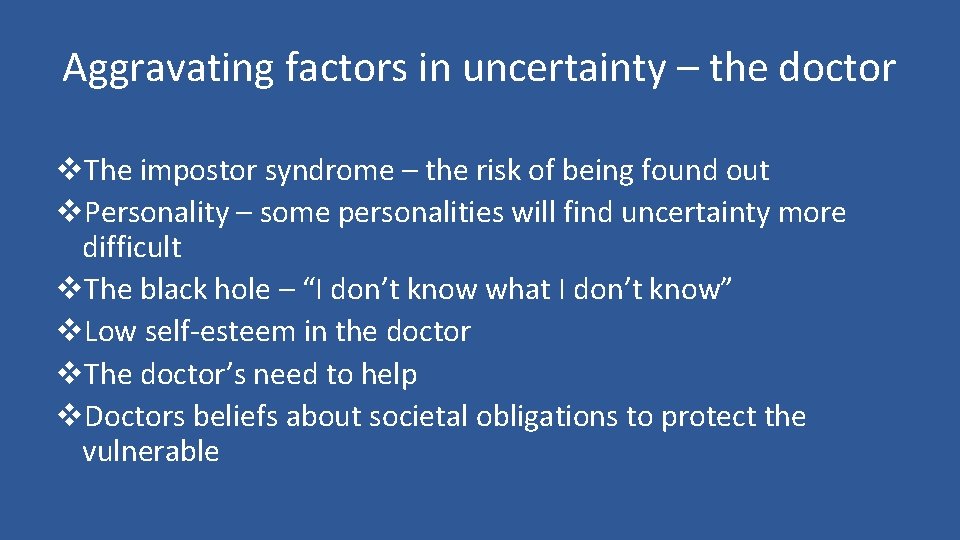 Aggravating factors in uncertainty – the doctor

❖The impostor syndrome – the risk of being found out
❖Personality – some personalities will find uncertainty more difficult
❖The black hole – “I don’t know what I don’t know”
❖Low self-esteem in the doctor
❖The doctor’s need to help
❖Doctors beliefs about societal obligations to protect the vulnerable